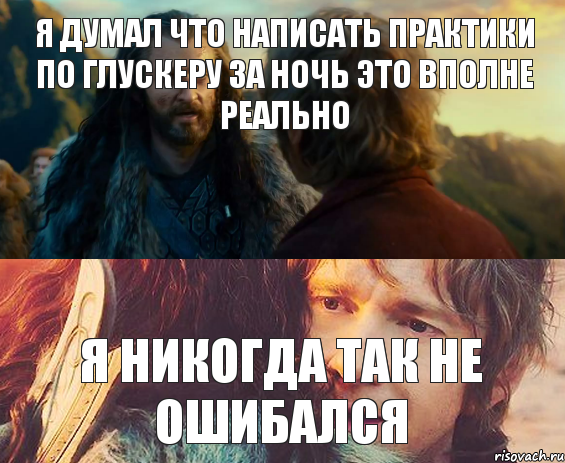 Я ДУМАЛ ЧТО НАПИСАТЬ ПРАКТИКИ ПО ГЛУСКЕРУ ЗА НОЧЬ ЭТО ВПОЛНЕ РЕАЛЬНО

Я НИКОГДА ТАК НЕ ОШИБАЛСЯ

risovach.ru